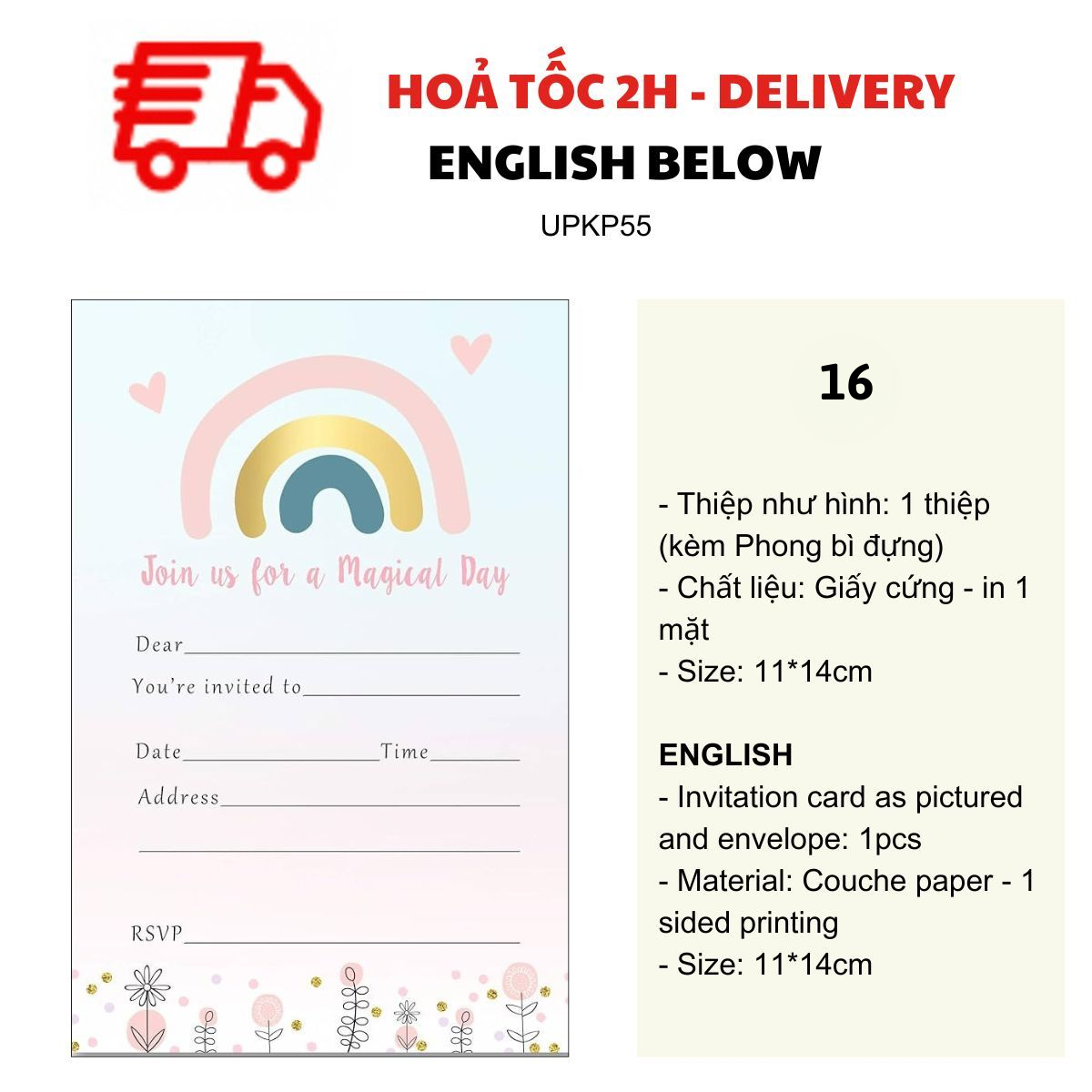 HOẢ TỐC 2H - DELIVERY
ENGLISH BELOW
UPKP55

Join us for a Magical Day

Dear____
You're invited to____

Date____Time____
Address____
____

RSVP____

16

- Thiệp như hình: 1 thiệp (kèm Phong bì đựng)
- Chất liệu: Giấy cứng - in 1 mặt
- Size: 11*14cm

ENGLISH
- Invitation card as pictured and envelope: 1pcs
- Material: Couche paper - 1 sided printing
- Size: 11*14cm